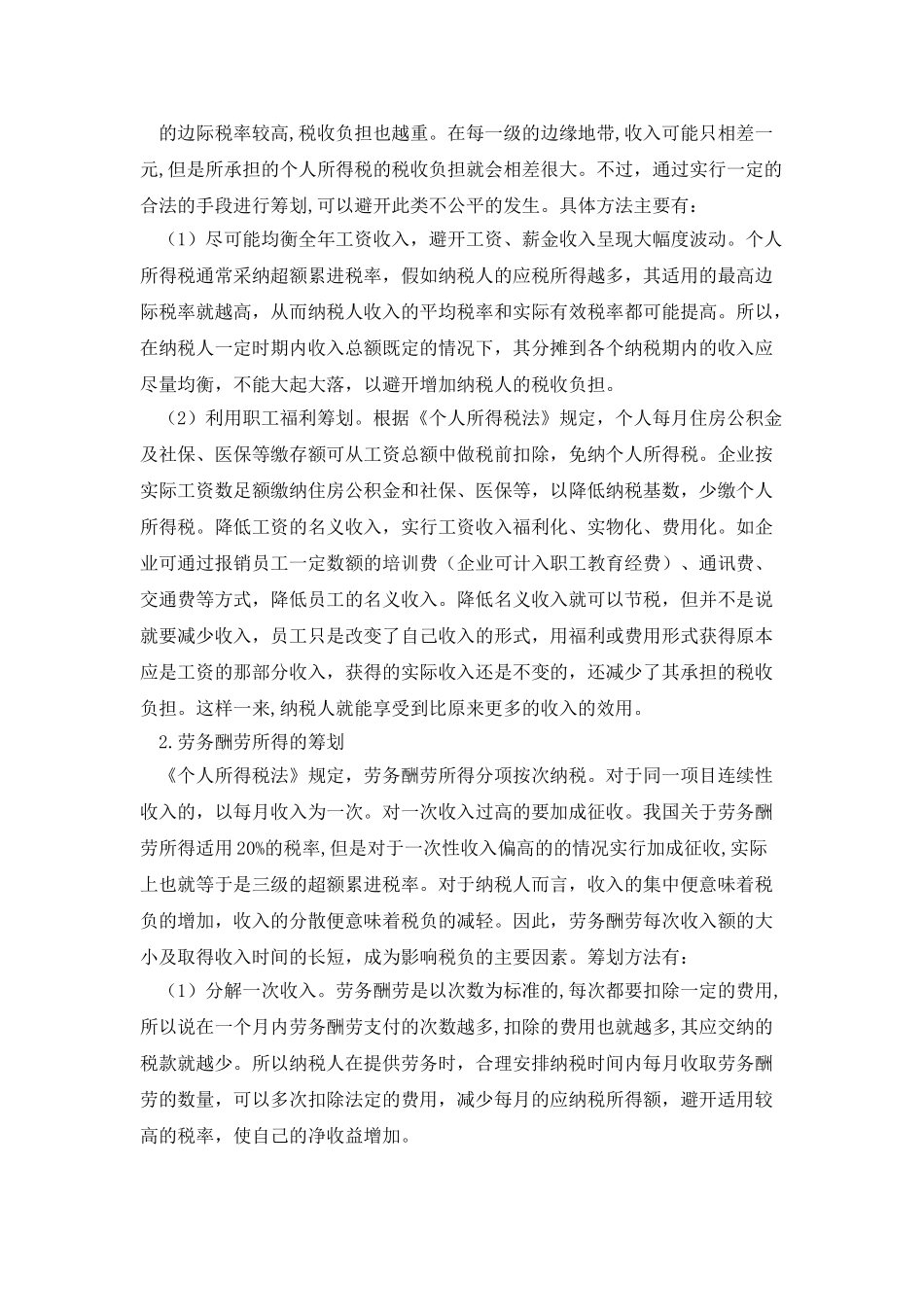 的边际税率较高,税收负担也越重。在每一级的边缘地带,收入可能只相差一元,但是所承担的个人所得税的税收负担就会相差很大。不过，通过实行一定的合法的手段进行筹划,可以避开此类不公平的发生。具体方法主要有：

（1）尽可能均衡全年工资收入，避开工资、薪金收入呈现大幅度波动。个人所得税通常采纳超额累进税率，假如纳税人的应税所得越多，其适用的最高边际税率就越高，从而纳税人收入的平均税率和实际有效税率都可能提高。所以，在纳税人一定时期内收入总额既定的情况下，其分摊到各个纳税期内的收入应尽量均衡，不能大起大落，以避开增加纳税人的税收负担。

（2）利用职工福利筹划。根据《个人所得税法》规定，个人每月住房公积金及社保、医保等缴存额可从工资总额中做税前扣除，免纳个人所得税。企业按实际工资数足额缴纳住房公积金和社保、医保等，以降低纳税基数，少缴个人所得税。降低工资的名义收入，实行工资收入福利化、实物化、费用化。如企业可通过报销员工一定数额的培训费（企业可计入职工教育经费）、通讯费、交通费等方式，降低员工的名义收入。降低名义收入就可以节税，但并不是说就要减少收入，员工只是改变了自己收入的形式，用福利或费用形式获得原本应是工资的那部分收入，获得的实际收入还是不变的，还减少了其承担的税收负担。这样一来,纳税人就能享受到比原来更多的收入的效用。

2.劳务酬劳所得的筹划

《个人所得税法》规定，劳务酬劳所得分项按次纳税。对于同一项目连续性收入的，以每月收入为一次。对一次收入过高的要加成征收。我国关于劳务酬劳所得适用20%的税率,但是对于一次性收入偏高的的情况实行加成征收,实际上也就等于是三级的超额累进税率。对于纳税人而言，收入的集中便意味着税负的增加，收入的分散便意味着税负的减轻。因此，劳务酬劳每次收入额的大小及取得收入时间的长短，成为影响税负的主要因素。筹划方法有：

（1）分解一次收入。劳务酬劳是以次数为标准的,每次都要扣除一定的费用,所以说在一个月内劳务酬劳支付的次数越多,扣除的费用也就越多,其应交纳的税款就越少。所以纳税人在提供劳务时，合理安排纳税时间内每月收取劳务酬劳的数量，可以多次扣除法定的费用，减少每月的应纳税所得额，避开适用较高的税率，使自己的净收益增加。